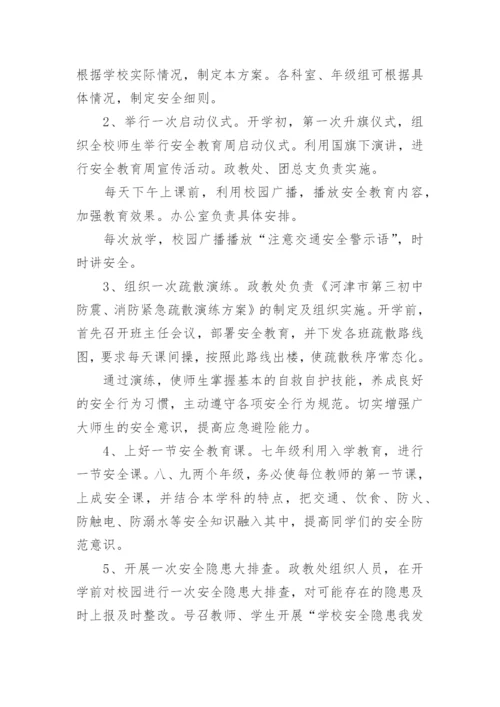 根据学校实际情况，制定本方案。各科室、年级组可根据具体情况，制定安全细则。

2、举行一次启动仪式。开学初，第一次升旗仪式，组织全校师生举行安全教育周启动仪式。利用国旗下演讲，进行安全教育周宣传活动。政教处、团总支负责实施。

每天下午上课前，利用校园广播，播放安全教育内容，加强教育效果。办公室负责具体安排。

每次放学，校园广播播放“注意交通安全警示语”，时时讲安全。

3、组织一次疏散演练。政教处负责《河津市第三初中防震、消防紧急疏散演练方案》的制定及组织实施。开学前，首先召开班主任会议，部署安全教育，并下发各班疏散路线图，要求每天课间操，按照此路线出楼，使疏散秩序常态化。

通过演练，使师生掌握基本的自救自护技能，养成良好的安全行为习惯，主动遵守各项安全行为规范。切实增强广大师生的安全意识，提高应急避险能力。

4、上好一节安全教育课。七年级利用入学教育，进行一节安全课。八、九两个年级，务必使每位教师的第一节课，上成安全课，并结合本学科的特点，把交通、饮食、防火、防触电、防溺水等安全知识融入其中，提高同学们的安全防范意识。

5、开展一次安全隐患大排查。政教处组织人员，在开学前对校园进行一次安全隐患大排查，对可能存在的隐患及时上报及时整改。号召教师、学生开展“学校安全隐患我发